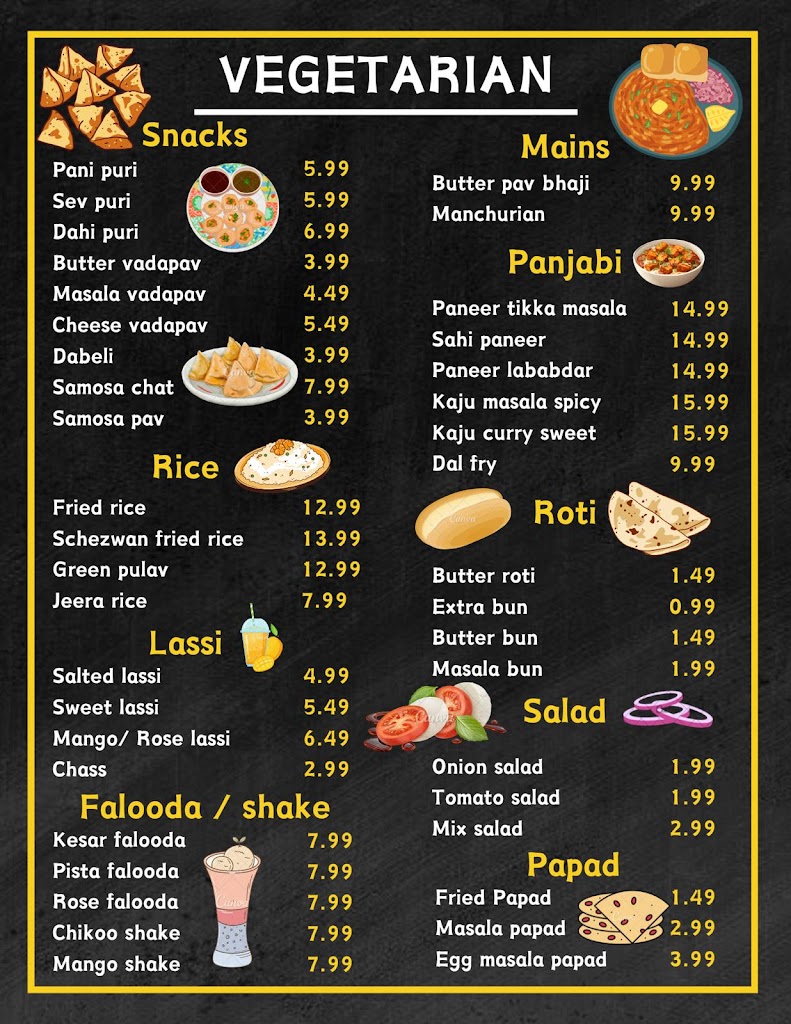 VEGETARIAN

Snacks

| | |
|---|---|
| Pani puri | 5.99 |
| Sev puri | 5.99 |
| Dahi puri | 6.99 |
| Butter vadapav | 3.99 |
| Masala vadapav | 4.49 |
| Cheese vadapav | 5.49 |
| Dabeli | 3.99 |
| Samosa chat | 7.99 |
| Samosa pav | 3.99 |

Rice

| | |
|---|---|
| Fried rice | 12.99 |
| Schezwan fried rice | 13.99 |
| Green pulav | 12.99 |
| Jeera rice | 7.99 |

Lassi

| | |
|---|---|
| Salted lassi | 4.99 |
| Sweet lassi | 5.49 |
| Mango/ Rose lassi | 6.49 |
| Chass | 2.99 |

Falooda / shake

| | |
|---|---|
| Kesar falooda | 7.99 |
| Pista falooda | 7.99 |
| Rose falooda | 7.99 |
| Chikoo shake | 7.99 |
| Mango shake | 7.99 |

Mains

| | |
|---|---|
| Butter pav bhaji | 9.99 |
| Manchurian | 9.99 |

Panjabi

| | |
|---|---|
| Paneer tikka masala | 14.99 |
| Sahi paneer | 14.99 |
| Paneer lababdar | 14.99 |
| Kaju masala spicy | 15.99 |
| Kaju curry sweet | 15.99 |
| Dal fry | 9.99 |

Roti

| | |
|---|---|
| Butter roti | 1.49 |
| Extra bun | 0.99 |
| Butter bun | 1.49 |
| Masala bun | 1.99 |

Salad

| | |
|---|---|
| Onion salad | 1.99 |
| Tomato salad | 1.99 |
| Mix salad | 2.99 |

Papad

| | |
|---|---|
| Fried Papad | 1.49 |
| Masala papad | 2.99 |
| Egg masala papad | 3.99 |